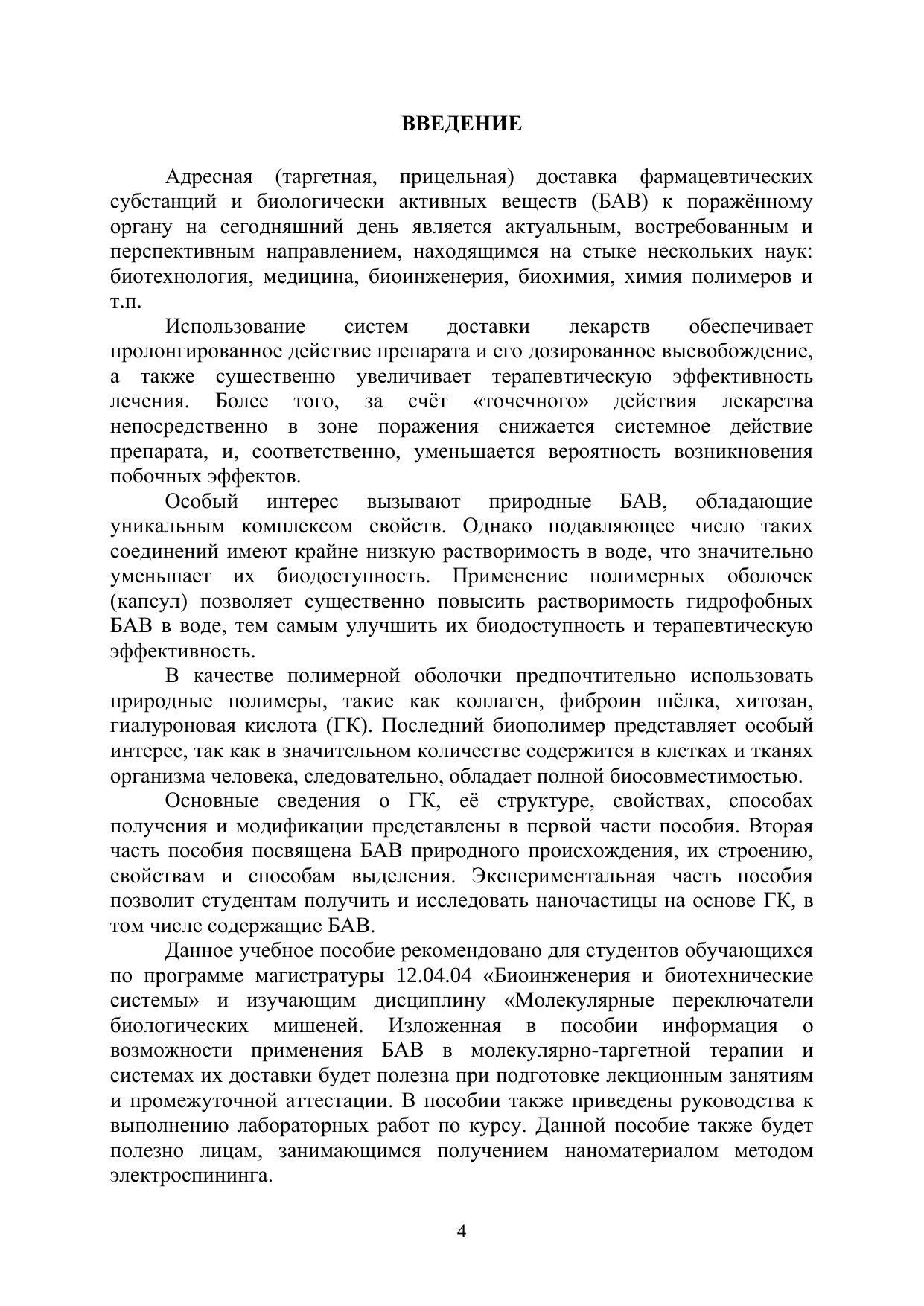 ВВЕДЕНИЕ

Адресная (таргетная, прицельная) доставка фармацевтических субстанций и биологически активных веществ (БАВ) к поражённому органу на сегодняшний день является актуальным, востребованным и перспективным направлением, находящимся на стыке нескольких наук: биотехнология, медицина, биоинженерия, биохимия, химия полимеров и т.п.

Использование систем доставки лекарств обеспечивает пролонгированное действие препарата и его дозированное высвобождение, а также существенно увеличивает терапевтическую эффективность лечения. Более того, за счёт «точечного» действия лекарства непосредственно в зоне поражения снижается системное действие препарата, и, соответственно, уменьшается вероятность возникновения побочных эффектов.

Особый интерес вызывают природные БАВ, обладающие уникальным комплексом свойств. Однако подавляющее число таких соединений имеют крайне низкую растворимость в воде, что значительно уменьшает их биодоступность. Применение полимерных оболочек (капсул) позволяет существенно повысить растворимость гидрофобных БАВ в воде, тем самым улучшить их биодоступность и терапевтическую эффективность.

В качестве полимерной оболочки предпочтительно использовать природные полимеры, такие как коллаген, фиброин шёлка, хитозан, гиалуроновая кислота (ГК). Последний биополимер представляет особый интерес, так как в значительном количестве содержится в клетках и тканях организма человека, следовательно, обладает полной биосовместимостью.

Основные сведения о ГК, её структуре, свойствах, способах получения и модификации представлены в первой части пособия. Вторая часть пособия посвящена БАВ природного происхождения, их строению, свойствам и способам выделения. Экспериментальная часть пособия позволит студентам получить и исследовать наночастицы на основе ГК, в том числе содержащие БАВ.

Данное учебное пособие рекомендовано для студентов обучающихся по программе магистратуры 12.04.04 «Биоинженерия и биотехнические системы» и изучающим дисциплину «Молекулярные переключатели биологических мишеней. Изложенная в пособии информация о возможности применения БАВ в молекулярно-таргетной терапии и системах их доставки будет полезна при подготовке лекционным занятиям и промежуточной аттестации. В пособии также приведены руководства к выполнению лабораторных работ по курсу. Данной пособие также будет полезно лицам, занимающимся получением наноматериалом методом электроспининга.

4